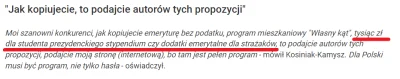 "Jak kopiujecie, to podajcie autorów tych propozycji"

Moi szanowni konkurenci, jak kopiujecie emeryturę bez podatku, program mieszkaniowy "Własny kąt", tysiąc zł dla studenta prezydenckiego stypendium czy dodatki emerytalne dla strażaków, to podajcie autorów tych propozycji, podajcie moją stronę (internetową), bo tam jest pełen program - mówił Kosiniak-Kamysz. Dla Polski musi być program, nie tylko hasła - oświadczył.